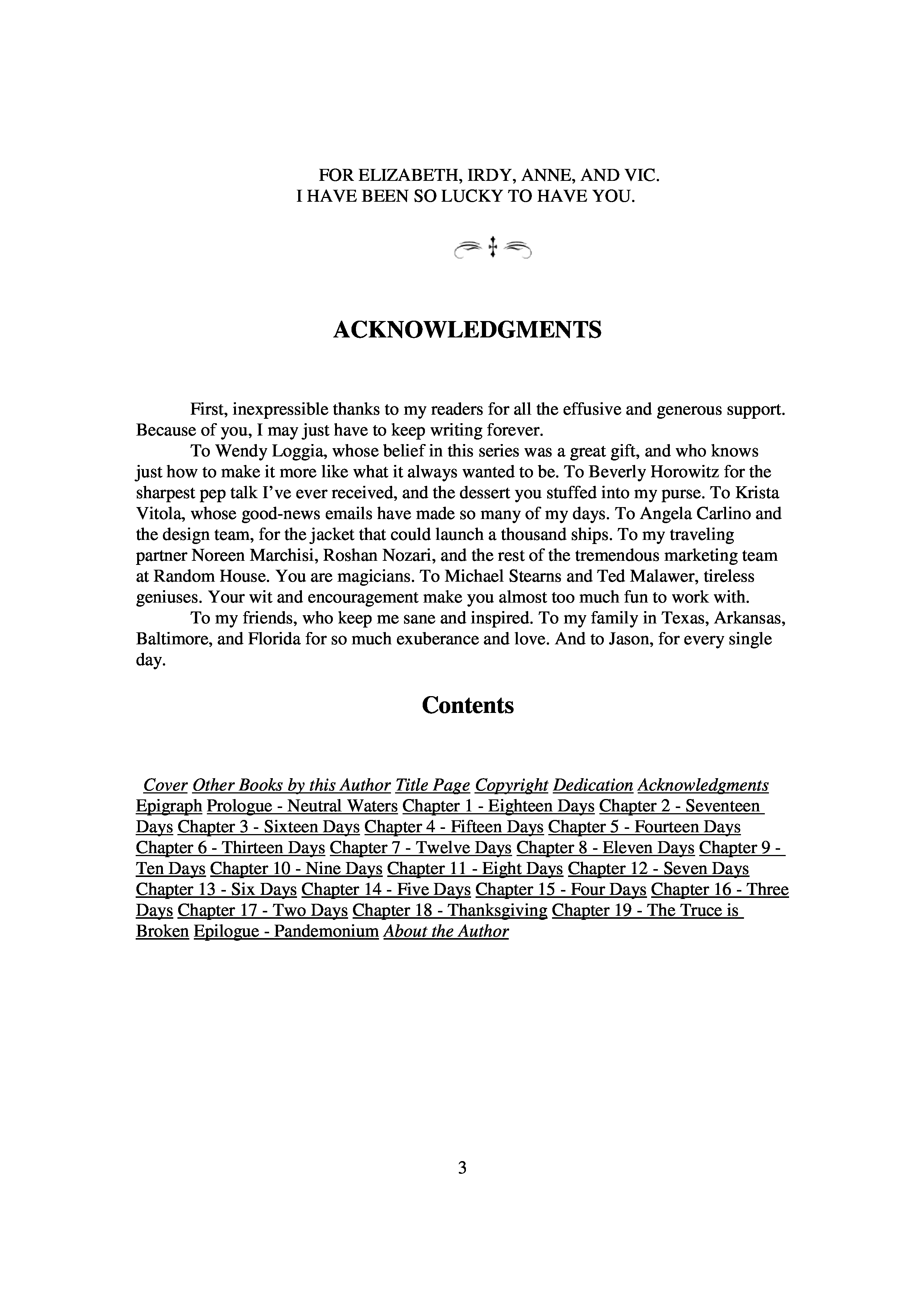 FOR ELIZABETH, IRDY, ANNE, AND VIC.
I HAVE BEEN SO LUCKY TO HAVE YOU.

ACKNOWLEDGMENTS

First, inexpressible thanks to my readers for all the effusive and generous support. Because of you, I may just have to keep writing forever.

To Wendy Loggia, whose belief in this series was a great gift, and who knows just how to make it more like what it always wanted to be. To Beverly Horowitz for the sharpest pep talk I've ever received, and the dessert you stuffed into my purse. To Krista Vitola, whose good-news emails have made so many of my days. To Angela Carlino and the design team, for the jacket that could launch a thousand ships. To my traveling partner Noreen Marchisi, Roshan Nozari, and the rest of the tremendous marketing team at Random House. You are magicians. To Michael Stearns and Ted Malawer, tireless geniuses. Your wit and encouragement make you almost too much fun to work with.

To my friends, who keep me sane and inspired. To my family in Texas, Arkansas, Baltimore, and Florida for so much exuberance and love. And to Jason, for every single day.

Contents

Cover Other Books by this Author Title Page Copyright Dedication Acknowledgments Epigraph Prologue - Neutral Waters Chapter 1 - Eighteen Days Chapter 2 - Seventeen Days Chapter 3 - Sixteen Days Chapter 4 - Fifteen Days Chapter 5 - Fourteen Days Chapter 6 - Thirteen Days Chapter 7 - Twelve Days Chapter 8 - Eleven Days Chapter 9 - Ten Days Chapter 10 - Nine Days Chapter 11 - Eight Days Chapter 12 - Seven Days Chapter 13 - Six Days Chapter 14 - Five Days Chapter 15 - Four Days Chapter 16 - Three Days Chapter 17 - Two Days Chapter 18 - Thanksgiving Chapter 19 - The Truce is Broken Epilogue - Pandemonium About the Author

3